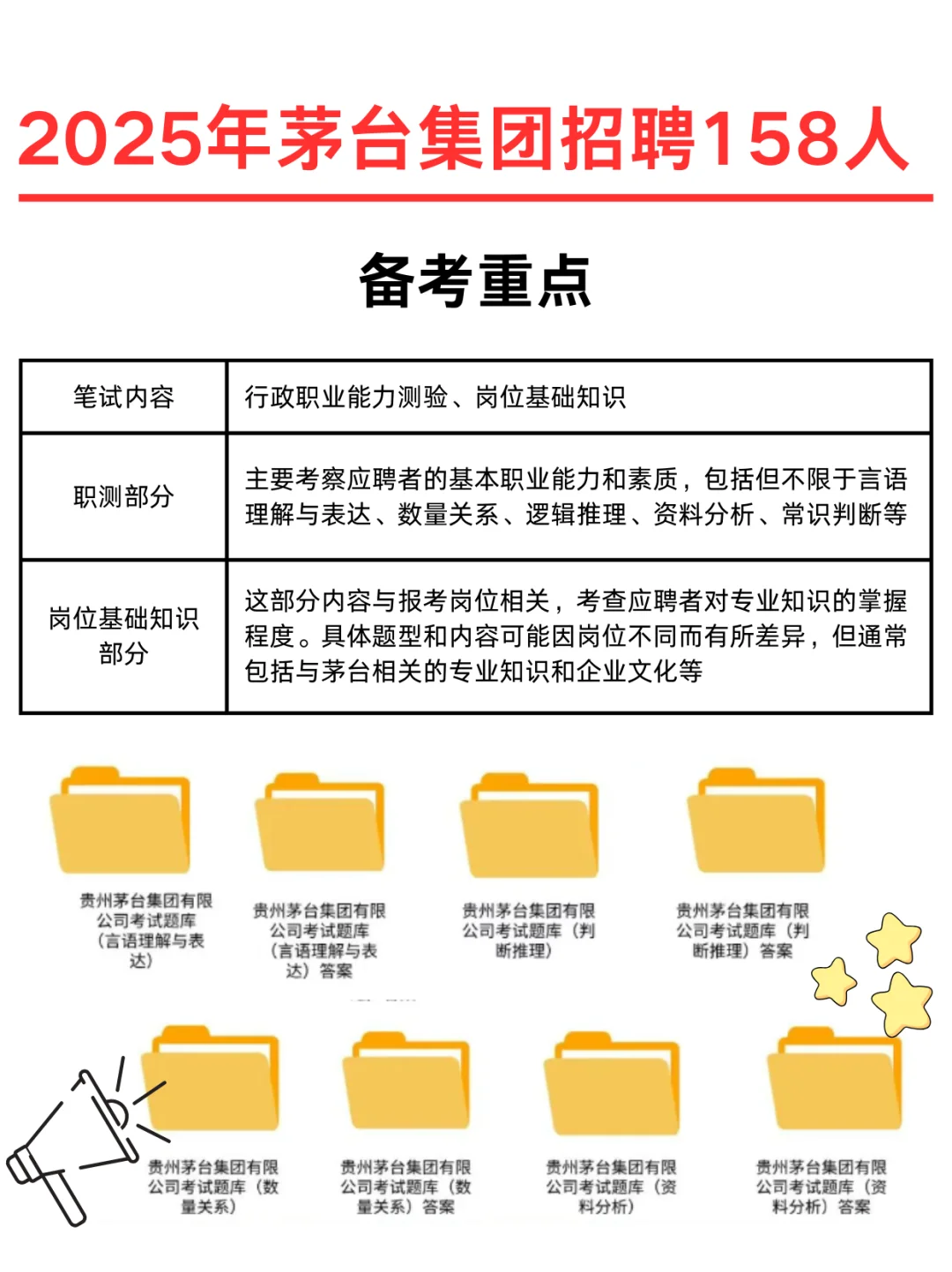 2025年茅台集团招聘158人

备考重点

| 笔试内容 | 行政职业能力测验、岗位基础知识 |
|---|---|
| 职测部分 | 主要考察应聘者的基本职业能力和素质，包括但不限于言语理解与表达、数量关系、逻辑推理、资料分析、常识判断等 |
| 岗位基础知识部分 | 这部分内容与报考岗位相关，考查应聘者对专业知识的掌握程度。具体题型和内容可能因岗位不同而有所差异，但通常包括与茅台相关的专业知识和企业文化等 |

贵州茅台集团有限公司考试题库（言语理解与表达）

贵州茅台集团有限公司考试题库（言语理解与表达）答案

贵州茅台集团有限公司考试题库（判断推理）

贵州茅台集团有限公司考试题库（判断推理）答案

贵州茅台集团有限公司考试题库（数量关系）

贵州茅台集团有限公司考试题库（数量关系）答案

贵州茅台集团有限公司考试题库（资料分析）

贵州茅台集团有限公司考试题库（资料分析）答案